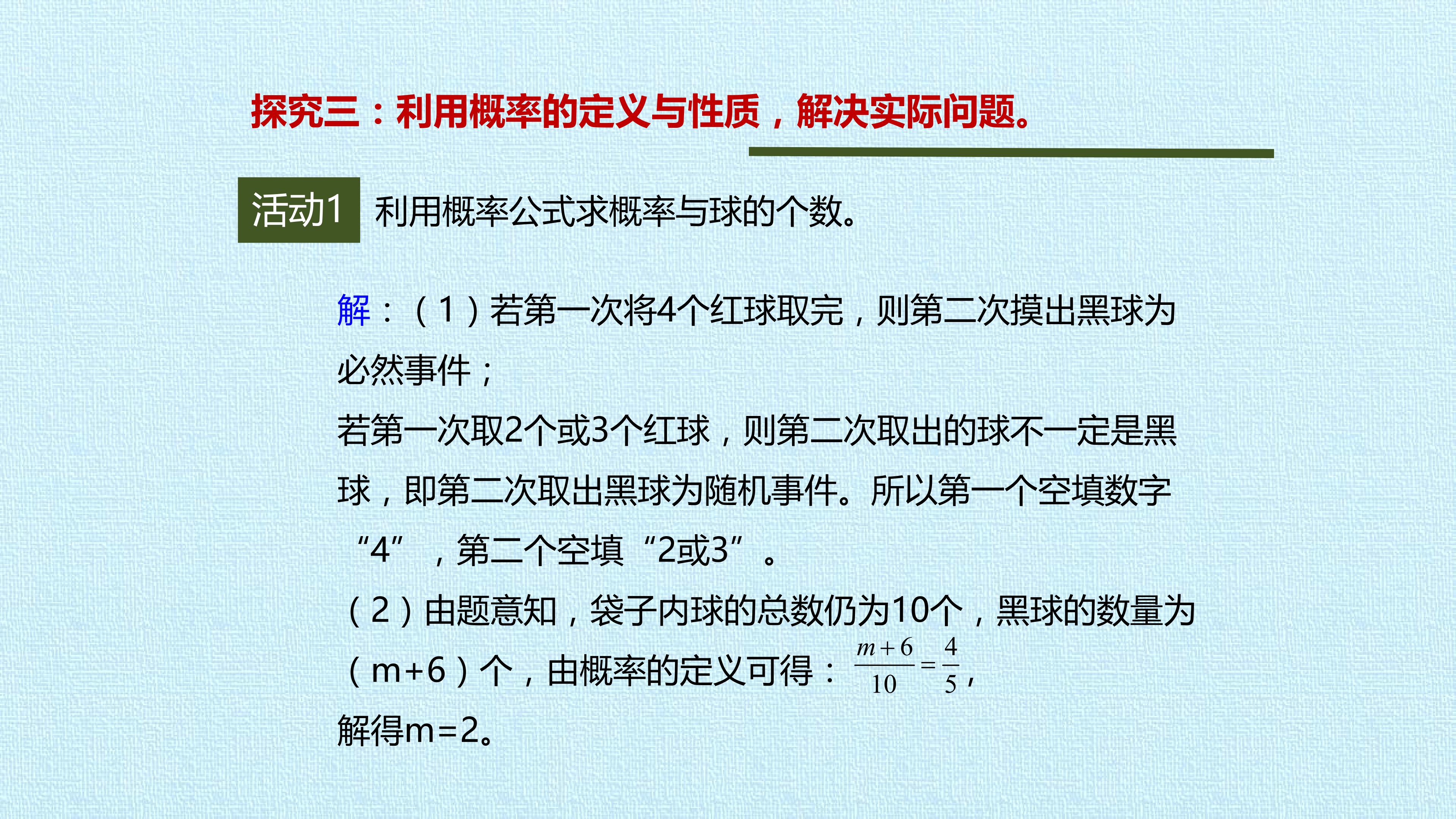 探究三：利用概率的定义与性质，解决实际问题。

活动1 利用概率公式求概率与球的个数。

解：（1）若第一次将4个红球取完，则第二次摸出黑球为必然事件；

若第一次取2个或3个红球，则第二次取出的球不一定是黑球，即第二次取出黑球为随机事件。所以第一个空填数字“4”，第二个空填“2或3”。

（2）由题意知，袋子内球的总数仍为10个，黑球的数量为（m+6）个，由概率的定义可得：$\frac{m+6}{10}=\frac{4}{5}$，

解得m=2。